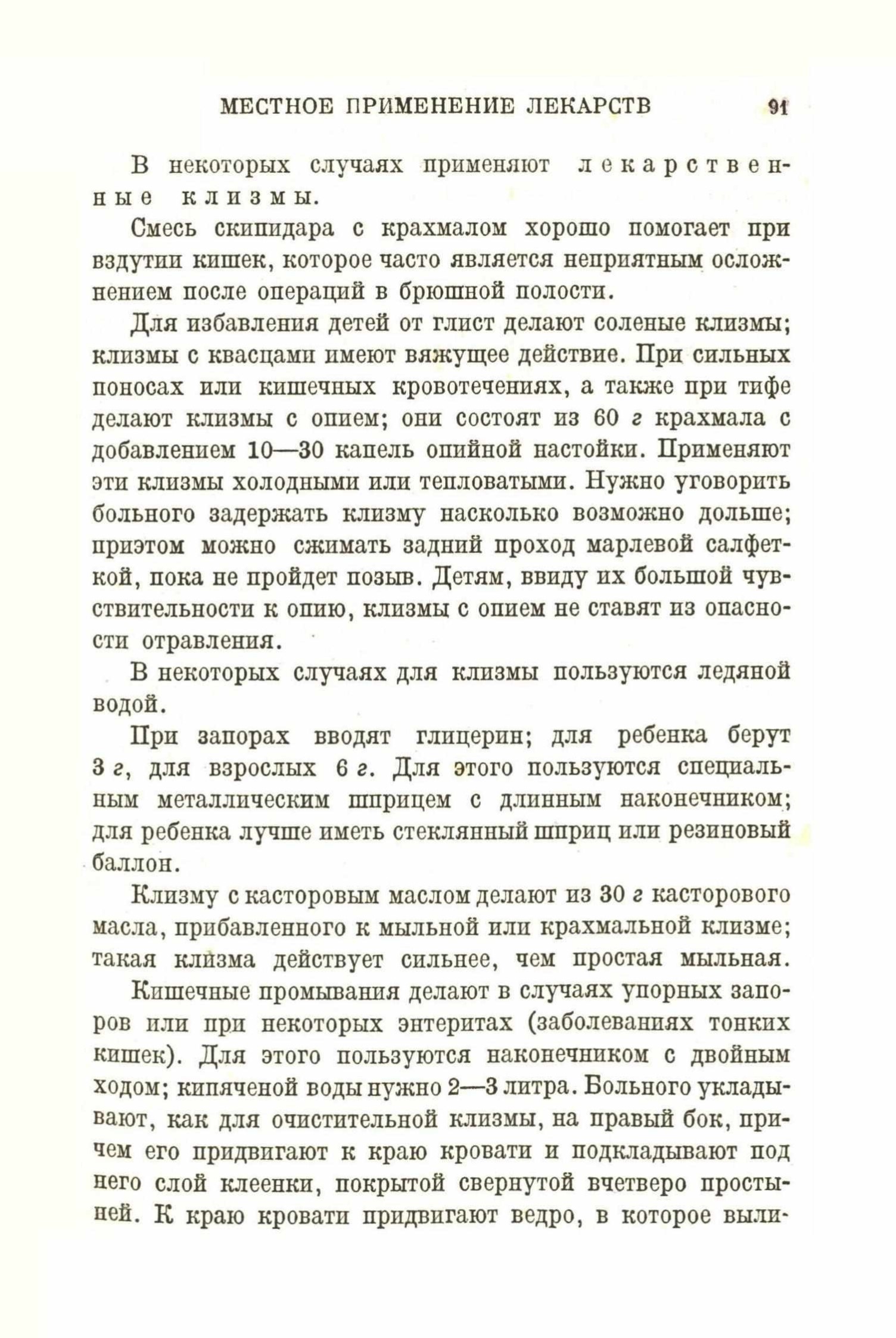 МЕСТНОЕ ПРИМЕНЕНИЕ ЛЕКАРСТВ 91

В некоторых случаях применяют лекарственные клизмы.

Смесь скипидара с крахмалом хорошо помогает при вздутии кишек, которое часто является неприятным осложнением после операций в брюшной полости.

Для избавления детей от глист делают соленые клизмы; клизмы с квасцами имеют вяжущее действие. При сильных поносах или кишечных кровотечениях, а также при тифе делают клизмы с опием; они состоят из 60 г крахмала с добавлением 10—30 капель опийной настойки. Применяют эти клизмы холодными или тепловатыми. Нужно уговорить больного задержать клизму насколько возможно дольше; приэтом можно сжимать задний проход марлевой салфеткой, пока не пройдет позыв. Детям, ввиду их большой чувствительности к опию, клизмы с опием не ставят из опасности отравления.

В некоторых случаях для клизмы пользуются ледяной водой.

При запорах вводят глицерин; для ребенка берут 3 г, для взрослых 6 г. Для этого пользуются специальным металлическим шприцем с длинным наконечником; для ребенка лучше иметь стеклянный шприц или резиновый баллон.

Клизму с касторовым маслом делают из 30 г касторового масла, прибавленного к мыльной или крахмальной клизме; такая клизма действует сильнее, чем простая мыльная.

Кишечные промывания делают в случаях упорных запоров или при некоторых энтеритах (заболеваниях тонких кишек). Для этого пользуются наконечником с двойным ходом; кипяченой воды нужно 2—3 литра. Больного укладывают, как для очистительной клизмы, на правый бок, причем его придвигают к краю кровати и подкладывают под него слой клеенки, покрытой свернутой вчетверо простыней. К краю кровати придвигают ведро, в которое выли-